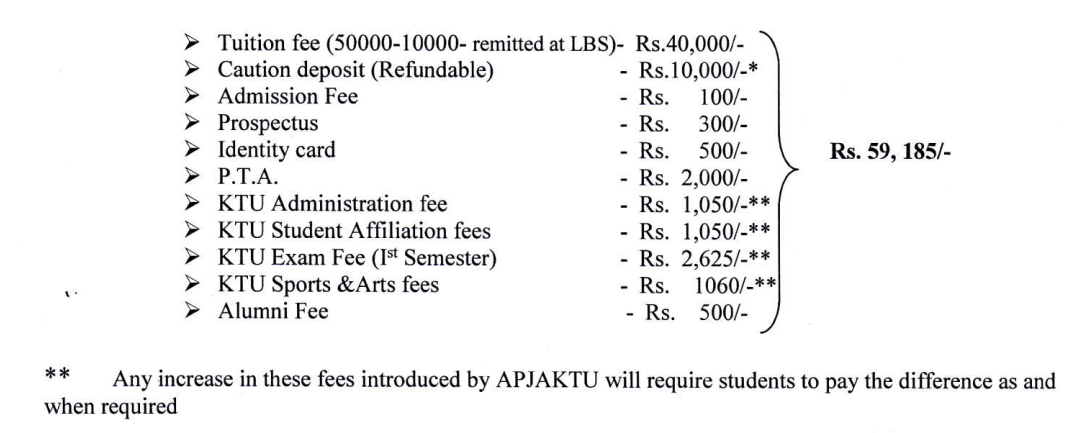 ➢ Tuition fee (50000-10000- remitted at LBS)- Rs.40,000/-
➢ Caution deposit (Refundable) - Rs.10,000/-*
➢ Admission Fee - Rs. 100/-
➢ Prospectus - Rs. 300/-
➢ Identity card - Rs. 500/-
➢ P.T.A. - Rs. 2,000/-
➢ KTU Administration fee - Rs. 1,050/-**
➢ KTU Student Affiliation fees - Rs. 1,050/-**
➢ KTU Exam Fee (I$^{st}$ Semester) - Rs. 2,625/-**
➢ KTU Sports &Arts fees - Rs. 1060/-**
➢ Alumni Fee - Rs. 500/-

Rs. 59, 185/-

** Any increase in these fees introduced by APJAKTU will require students to pay the difference as and when required